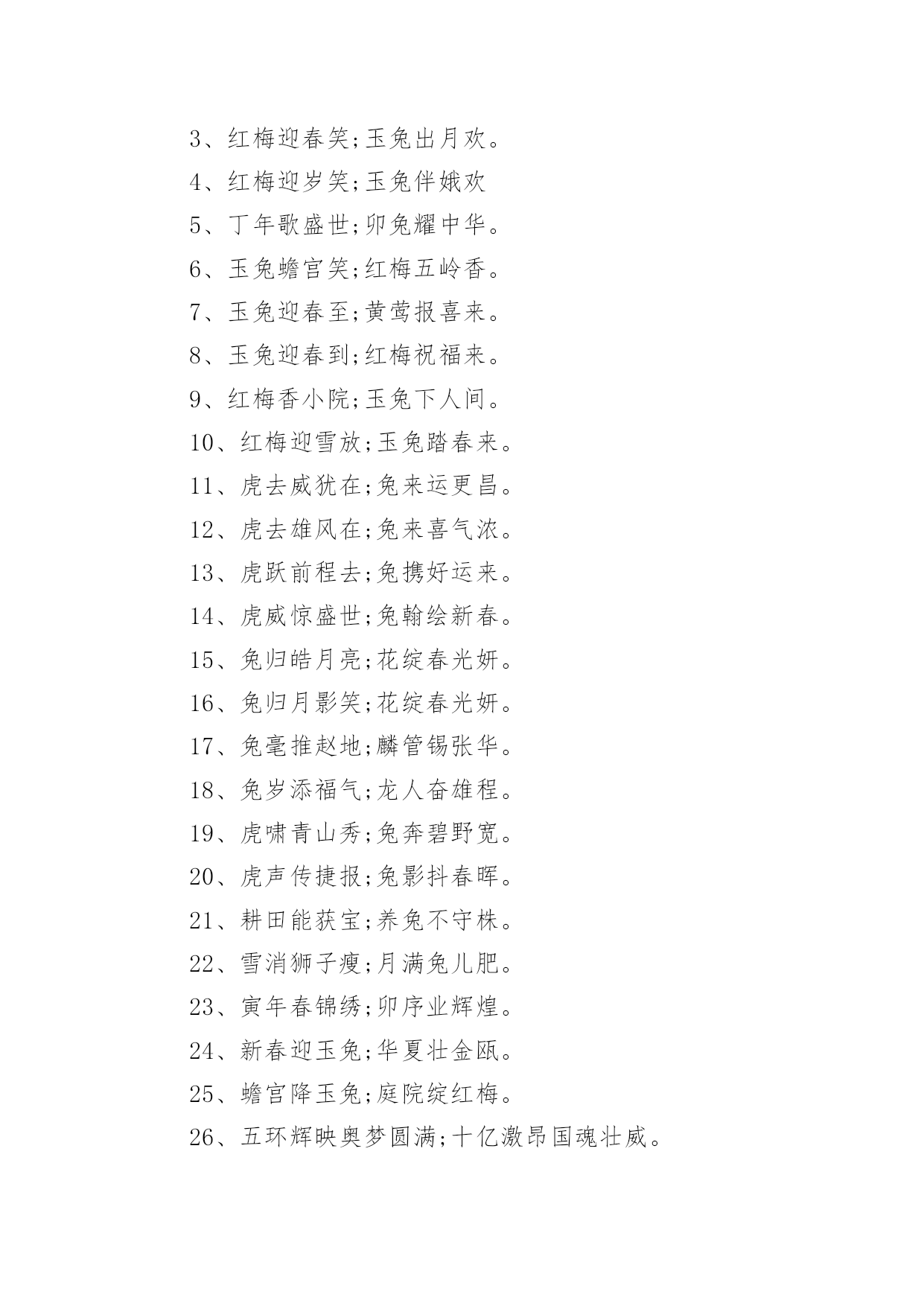 3、红梅迎春笑;玉兔出月欢。

4、红梅迎岁笑;玉兔伴娥欢

5、丁年歌盛世;卯兔耀中华。

6、玉兔蟾宫笑;红梅五岭香。

7、玉兔迎春至;黄莺报喜来。

8、玉兔迎春到;红梅祝福来。

9、红梅香小院;玉兔下人间。

10、红梅迎雪放;玉兔踏春来。

11、虎去威犹在;兔来运更昌。

12、虎去雄风在;兔来喜气浓。

13、虎跃前程去;兔携好运来。

14、虎威惊盛世;兔翰绘新春。

15、兔归皓月亮;花绽春光妍。

16、兔归月影笑;花绽春光妍。

17、兔毫推赵地;麟管锡张华。

18、兔岁添福气;龙人奋雄程。

19、虎啸青山秀;兔奔碧野宽。

20、虎声传捷报;兔影抖春晖。

21、耕田能获宝;养兔不守株。

22、雪消狮子瘦;月满兔儿肥。

23、寅年春锦绣;卯序业辉煌。

24、新春迎玉兔;华夏壮金瓯。

25、蟾宫降玉兔;庭院绽红梅。

26、五环辉映奥梦圆满;十亿激昂国魂壮威。